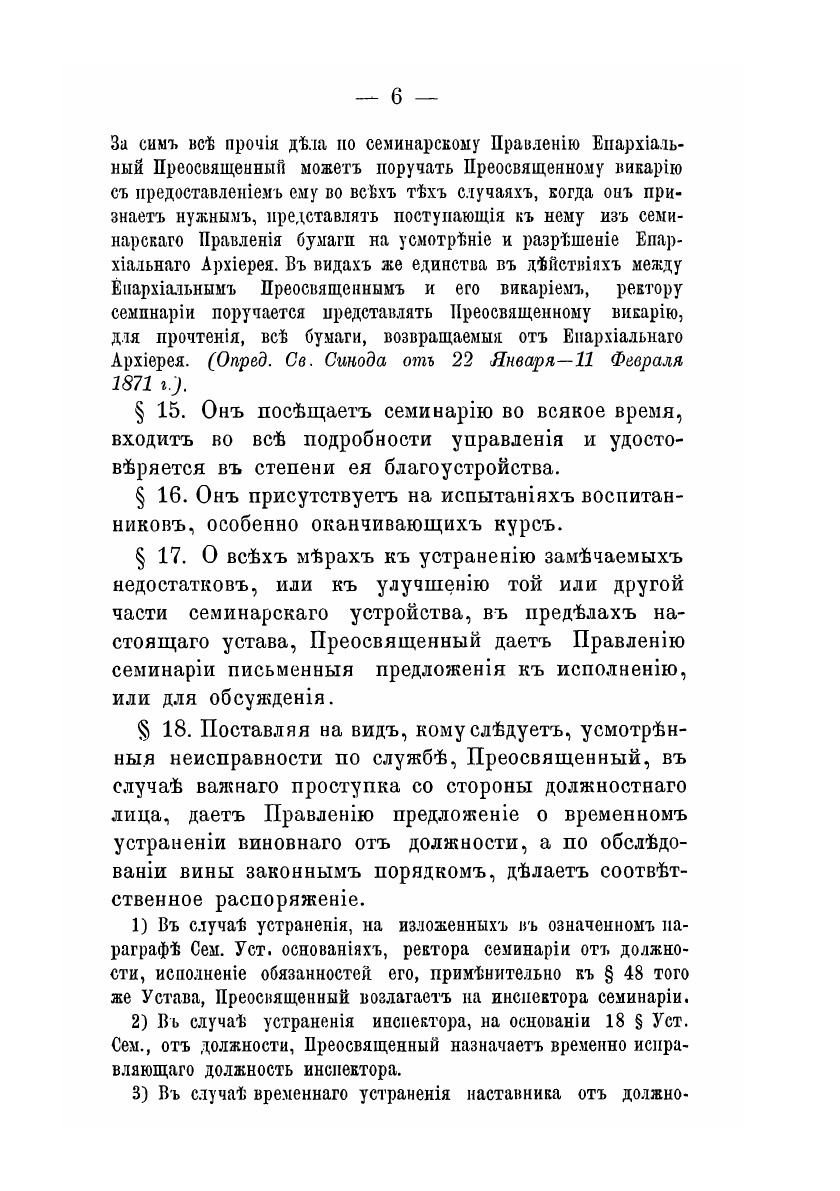 — 6 —

За симъ всѣ прочія дѣла по семинарскому Правленію Епархіальный Преосвященный можетъ поручать Преосвященному викарію съ предоставленіемъ ему во всѣхъ тѣхъ случаяхъ, когда онъ признаетъ нужнымъ, представлять поступающія къ нему изъ семинарскаго Правленія бумаги на усмотрѣніе и разрѣшеніе Епархіальнаго Архіерея. Въ видахъ же единства въ дѣйствіяхъ между Епархіальнымъ Преосвященнымъ и его викаріемъ, ректору семинаріи поручается представлять Преосвященному викарію, для прочтенія, всѣ бумаги, возвращаемыя отъ Епархіальнаго Архіерея. (Опред. Св. Синода отъ 22 Января—11 Февраля 1871 г.).

§ 15. Онъ посѣщаетъ семинарію во всякое время, входитъ во всѣ подробности управленія и удостовѣряется въ степени ея благоустройства.

§ 16. Онъ присутствуетъ на испытаніяхъ воспитанниковъ, особенно оканчивающихъ курсъ.

§ 17. О всѣхъ мѣрахъ къ устраненію замѣчаемыхъ недостатковъ, или къ улучшенію той или другой части семинарскаго устройства, въ предѣлахъ настоящаго устава, Преосвященный даетъ Правленію семинаріи письменныя предложенія къ исполненію, или для обсужденія.

§ 18. Поставляя на видъ, кому слѣдуетъ, усмотрѣнныя неисправности по службѣ, Преосвященный, въ случаѣ важнаго проступка со стороны должностнаго лица, даетъ Правленію предложеніе о временномъ устраненіи виновнаго отъ должности, а по обслѣдованіи вины законнымъ порядкомъ, дѣлаетъ соотвѣтственное распоряженіе.

1) Въ случаѣ устраненія, на изложенныхъ въ означенномъ параграфѣ Сем. Уст. основаніяхъ, ректора семинаріи отъ должности, исполненіе обязанностей его, примѣнительно къ § 48 того же Устава, Преосвященный возлагаетъ на инспектора семинаріи.

2) Въ случаѣ устраненія инспектора, на основаніи 18 § Уст. Сем., отъ должности, Преосвященный назначаетъ временно исправляющаго должность инспектора.

3) Въ случаѣ временнаго устраненія наставника отъ должно-